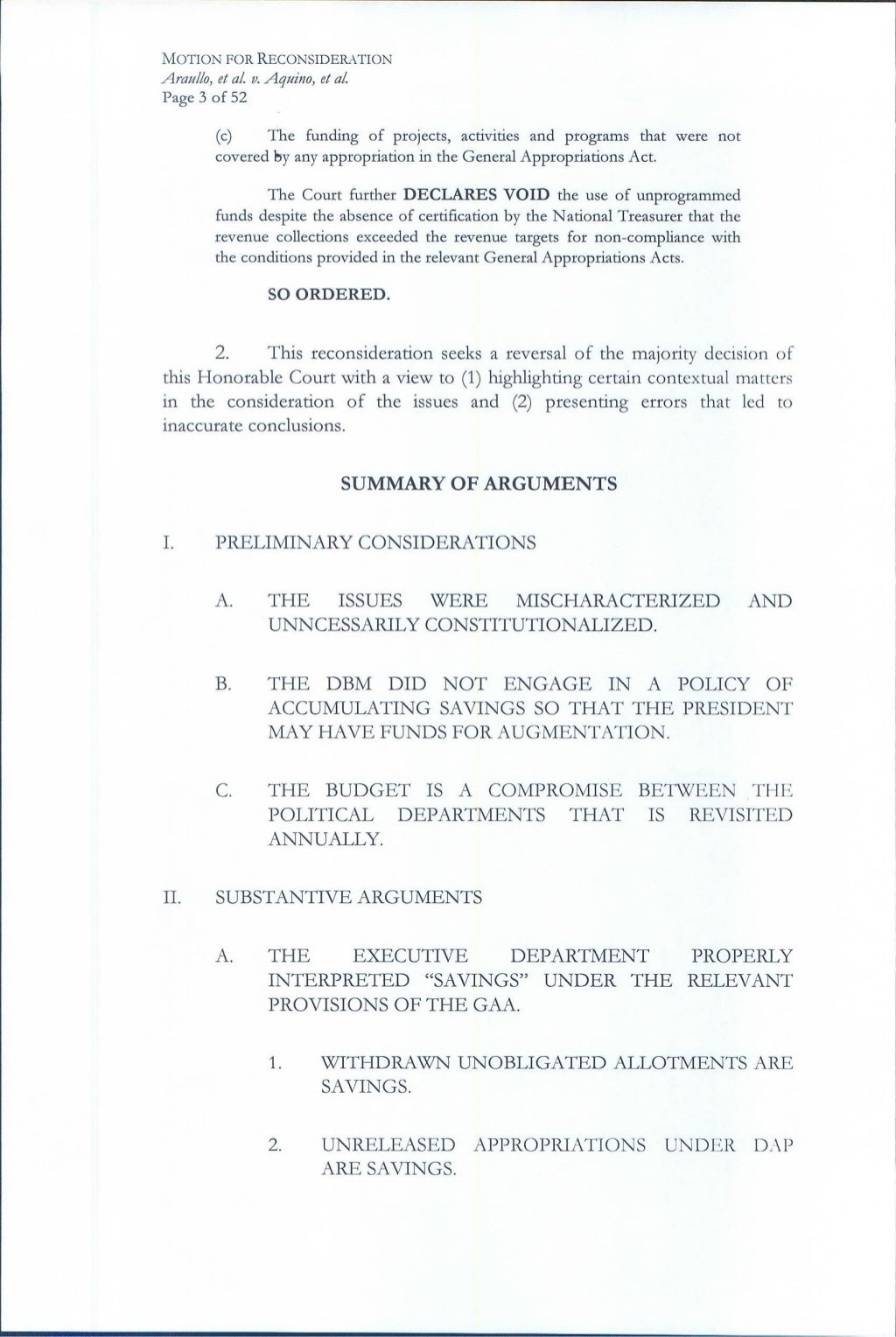 MOTION FOR RECONSIDERATION
Araullo, et al. v. Aquino, et al.
Page 3 of 52

(c) The funding of projects, activities and programs that were not covered by any appropriation in the General Appropriations Act.

The Court further DECLARES VOID the use of unprogrammed funds despite the absence of certification by the National Treasurer that the revenue collections exceeded the revenue targets for non-compliance with the conditions provided in the relevant General Appropriations Acts.

SO ORDERED.

2. This reconsideration seeks a reversal of the majority decision of this Honorable Court with a view to (1) highlighting certain contextual matters in the consideration of the issues and (2) presenting errors that led to inaccurate conclusions.

SUMMARY OF ARGUMENTS

I. PRELIMINARY CONSIDERATIONS

A. THE ISSUES WERE MISCHARACTERIZED AND UNNCESSARILY CONSTITUTIONALIZED.

B. THE DBM DID NOT ENGAGE IN A POLICY OF ACCUMULATING SAVINGS SO THAT THE PRESIDENT MAY HAVE FUNDS FOR AUGMENTATION.

C. THE BUDGET IS A COMPROMISE BETWEEN THE POLITICAL DEPARTMENTS THAT IS REVISITED ANNUALLY.

II. SUBSTANTIVE ARGUMENTS

A. THE EXECUTIVE DEPARTMENT PROPERLY INTERPRETED "SAVINGS" UNDER THE RELEVANT PROVISIONS OF THE GAA.

1. WITHDRAWN UNOBLIGATED ALLOTMENTS ARE SAVINGS.

2. UNRELEASED APPROPRIATIONS UNDER DAP ARE SAVINGS.